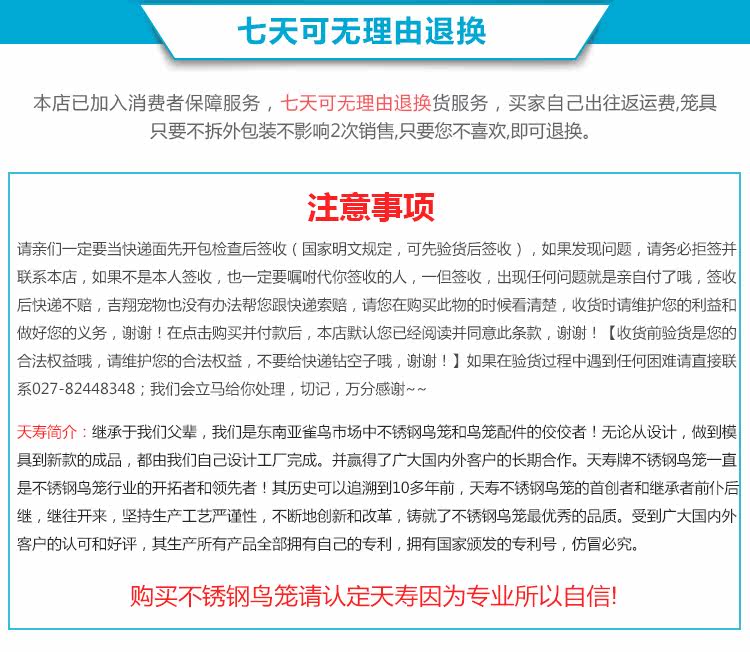 七天可无理由退换

本店已加入消费者保障服务，七天可无理由退换货服务，买家自己出往返运费,笼具只要不拆外包装不影响2次销售,只要您不喜欢,即可退换。

注意事项

请亲们一定要当快递面先开包检查后签收（国家明文规定，可先验货后签收），如果发现问题，请务必拒签并联系本店，如果不是本人签收，也一定要嘱咐代你签收的人，一但签收，出现任何问题就是亲自付了哦，签收后快递不赔，吉翔宠物也没有办法帮您跟快递索赔，请您在购买此物的时候看清楚，收货时请维护您的利益和做好您的义务，谢谢！在点击购买并付款后，本店默认您已经阅读并同意此条款，谢谢！【收货前验货是您的合法权益哦，请维护您的合法权益，不要给快递钻空子哦，谢谢！】如果在验货过程中遇到任何困难请直接联系027-82448348；我们会立马给你处理，切记，万分感谢~~

天寿简介：继承于我们父辈，我们是东南亚雀鸟市场中不锈钢鸟笼和鸟笼配件的佼佼者！无论从设计，做到模具到新款的成品，都由我们自己设计工厂完成。并赢得了广大国内外客户的长期合作。天寿牌不锈钢鸟笼一直是不锈钢鸟笼行业的开拓者和领先者！其历史可以追溯到10多年前，天寿不锈钢鸟笼的首创者和继承者前仆后继，继往开来，坚持生产工艺严谨性，不断地创新和改革，铸就了不锈钢鸟笼最优秀的品质。受到广大国内外客户的认可和好评，其生产所有产品全部拥有自己的专利，拥有国家颁发的专利号，仿冒必究。

购买不锈钢鸟笼请认定天寿因为专业所以自信!